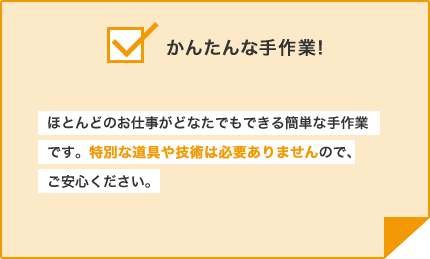 かんたんな手作業!

ほとんどのお仕事がどなたでもできる簡単な手作業です。特別な道具や技術は必要ありませんので、ご安心ください。